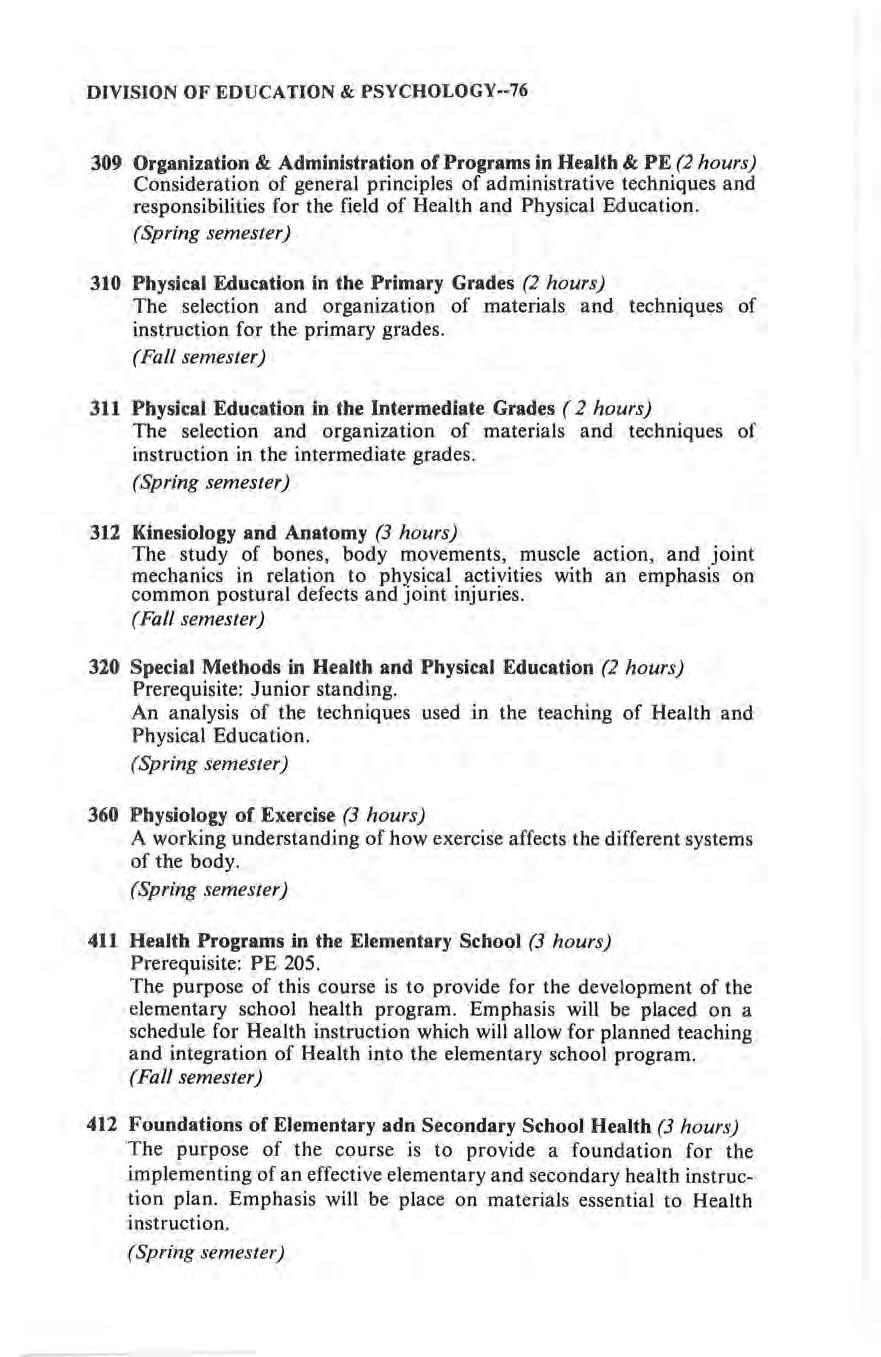 DIVISION OF EDUCATION & PSYCHOLOGY--76

309 Organization & Administration of Programs in Health & PE (2 hours)
Consideration of general principles of administrative techniques and responsibilities for the field of Health and Physical Education.
(Spring semester)

310 Physical Education in the Primary Grades (2 hours)
The selection and organization of materials and techniques of instruction for the primary grades.
(Fall semester)

311 Physical Education in the Intermediate Grades ( 2 hours)
The selection and organization of materials and techniques of instruction in the intermediate grades.
(Spring semester)

312 Kinesiology and Anatomy (3 hours)
The study of bones, body movements, muscle action, and joint mechanics in relation to physical activities with an emphasis on common postural defects and joint injuries.
(Fall semester)

320 Special Methods in Health and Physical Education (2 hours)
Prerequisite: Junior standing.
An analysis of the techniques used in the teaching of Health and Physical Education.
(Spring semester)

360 Physiology of Exercise (3 hours)
A working understanding of how exercise affects the different systems of the body.
(Spring semester)

411 Health Programs in the Elementary School (3 hours)
Prerequisite: PE 205.
The purpose of this course is to provide for the development of the elementary school health program. Emphasis will be placed on a schedule for Health instruction which will allow for planned teaching and integration of Health into the elementary school program.
(Fall semester)

412 Foundations of Elementary adn Secondary School Health (3 hours)
The purpose of the course is to provide a foundation for the implementing of an effective elementary and secondary health instruction plan. Emphasis will be place on materials essential to Health instruction.
(Spring semester)